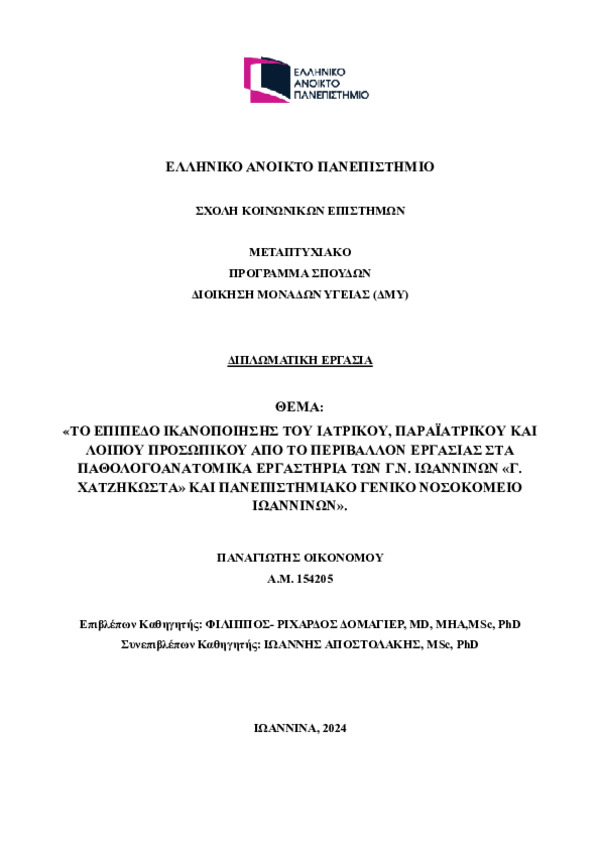 ΕΛΛΗΝΙΚΟ ΑΝΟΙΚΤΟ ΠΑΝΕΠΙΣΤΗΜΙΟ

ΕΛΛΗΝΙΚΟ ΑΝΟΙΚΤΟ ΠΑΝΕΠΙΣΤΗΜΙΟ

ΣΧΟΛΗ ΚΟΙΝΩΝΙΚΩΝ ΕΠΙΣΤΗΜΩΝ

ΜΕΤΑΠΤΥΧΙΑΚΟ
ΠΡΟΓΡΑΜΜΑ ΣΠΟΥΔΩΝ
ΔΙΟΙΚΗΣΗ ΜΟΝΑΔΩΝ ΥΓΕΙΑΣ (ΔΜΥ)

ΔΙΠΛΩΜΑΤΙΚΗ ΕΡΓΑΣΙΑ

ΘΕΜΑ:
«ΤΟ ΕΠΙΠΕΔΟ ΙΚΑΝΟΠΟΙΗΣΗΣ ΤΟΥ ΙΑΤΡΙΚΟΥ, ΠΑΡΑΪΑΤΡΙΚΟΥ ΚΑΙ ΛΟΙΠΟΥ ΠΡΟΣΩΠΙΚΟΥ ΑΠΟ ΤΟ ΠΕΡΙΒΑΛΛΟΝ ΕΡΓΑΣΙΑΣ ΣΤΑ ΠΑΘΟΛΟΓΟΑΝΑΤΟΜΙΚΑ ΕΡΓΑΣΤΗΡΙΑ ΤΩΝ Γ.Ν. ΙΩΑΝΝΙΝΩΝ «Γ. ΧΑΤΖΗΚΩΣΤΑ» ΚΑΙ ΠΑΝΕΠΙΣΤΗΜΙΑΚΟ ΓΕΝΙΚΟ ΝΟΣΟΚΟΜΕΙΟ ΙΩΑΝΝΙΝΩΝ».

ΠΑΝΑΓΙΩΤΗΣ ΟΙΚΟΝΟΜΟΥ
Α.Μ. 154205

Επιβλέπων Καθηγητής: ΦΙΛΙΠΠΟΣ- ΡΙΧΑΡΔΟΣ ΔΟΜΑΓΙΕΡ, MD, MHA,MSc, PhD
Συνεπιβλέπων Καθηγητής: ΙΩΑΝΝΗΣ ΑΠΟΣΤΟΛΑΚΗΣ, MSc, PhD

ΙΩΑΝΝΙΝΑ, 2024